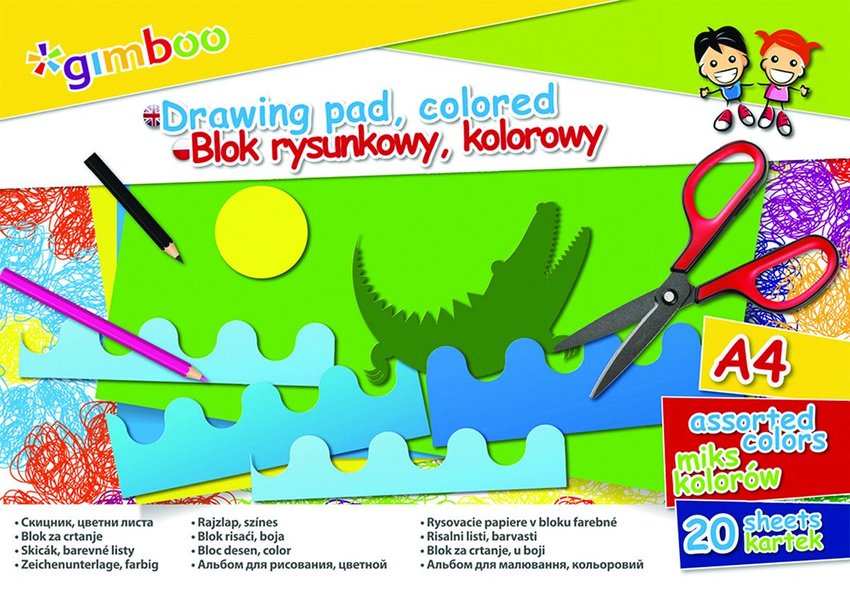 gimboo

Drawing pad, colored
Blok rysunkowy, kolorowy

A4

assorted colors
miks kolorów

20 sheets kartek

• Скицник, цветни листа
• Blok za crtanje
• Skicák, barevné listy
• Zeichenunterlage, farbig

• Rajzlap, színes
• Blok risaći, boja
• Bloc desen, color
• Альбом для рисования, цветной

• Rysovacie papiere v bloku farebné
• Risalni listi, barvasti
• Blok za crtanje, u boji
• Альбом для малювання, кольоровий